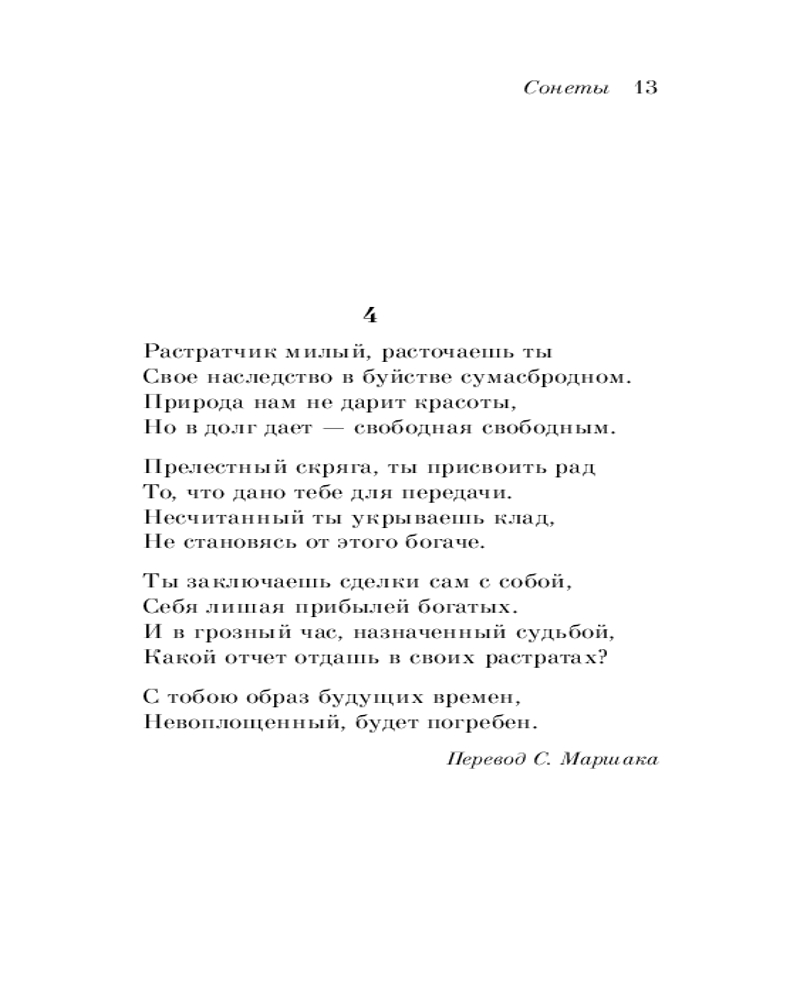 Сонеты 13

4

Растратчик милый, расточаешь ты
Свое наследство в буйстве сумасбродном.
Природа нам не дарит красоты,
Но в долг дает — свободная свободным.

Прелестный скряга, ты присвоить рад
То, что дано тебе для передачи.
Несчитанный ты укрываешь клад,
Не становясь от этого богаче.

Ты заключаешь сделки сам с собой,
Себя лишая прибылей богатых.
И в грозный час, назначенный судьбой,
Какой отчет отдашь в своих растратах?

С тобою образ будущих времен,
Невоплощенный, будет погребен.

Перевод С. Маршака